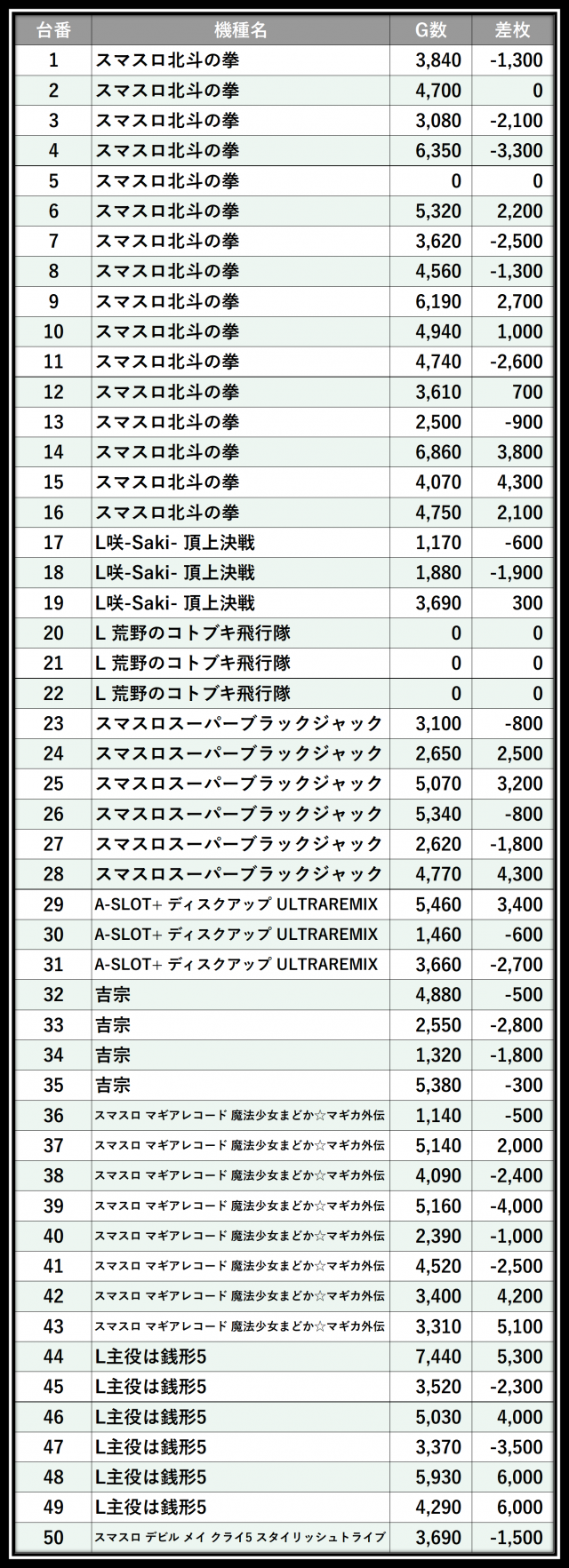 | 台番 | 機種名 | G数 | 差枚 |
|---|---|---|---|
| 1 | スマスロ北斗の拳 | 3,840 | -1,300 |
| 2 | スマスロ北斗の拳 | 4,700 | 0 |
| 3 | スマスロ北斗の拳 | 3,080 | -2,100 |
| 4 | スマスロ北斗の拳 | 6,350 | -3,300 |
| 5 | スマスロ北斗の拳 | 0 | 0 |
| 6 | スマスロ北斗の拳 | 5,320 | 2,200 |
| 7 | スマスロ北斗の拳 | 3,620 | -2,500 |
| 8 | スマスロ北斗の拳 | 4,560 | -1,300 |
| 9 | スマスロ北斗の拳 | 6,190 | 2,700 |
| 10 | スマスロ北斗の拳 | 4,940 | 1,000 |
| 11 | スマスロ北斗の拳 | 4,740 | -2,600 |
| 12 | スマスロ北斗の拳 | 3,610 | 700 |
| 13 | スマスロ北斗の拳 | 2,500 | -900 |
| 14 | スマスロ北斗の拳 | 6,860 | 3,800 |
| 15 | スマスロ北斗の拳 | 4,070 | 4,300 |
| 16 | スマスロ北斗の拳 | 4,750 | 2,100 |
| 17 | L咲-Saki- 頂上決戦 | 1,170 | -600 |
| 18 | L咲-Saki- 頂上決戦 | 1,880 | -1,900 |
| 19 | L咲-Saki- 頂上決戦 | 3,690 | 300 |
| 20 | L 荒野のコトブキ飛行隊 | 0 | 0 |
| 21 | L 荒野のコトブキ飛行隊 | 0 | 0 |
| 22 | L 荒野のコトブキ飛行隊 | 0 | 0 |
| 23 | スマスロスーパーブラックジャック | 3,100 | -800 |
| 24 | スマスロスーパーブラックジャック | 2,650 | 2,500 |
| 25 | スマスロスーパーブラックジャック | 5,070 | 3,200 |
| 26 | スマスロスーパーブラックジャック | 5,340 | -800 |
| 27 | スマスロスーパーブラックジャック | 2,620 | -1,800 |
| 28 | スマスロスーパーブラックジャック | 4,770 | 4,300 |
| 29 | A-SLOT+ ディスクアップ ULTRAREMIX | 5,460 | 3,400 |
| 30 | A-SLOT+ ディスクアップ ULTRAREMIX | 1,460 | -600 |
| 31 | A-SLOT+ ディスクアップ ULTRAREMIX | 3,660 | -2,700 |
| 32 | 吉宗 | 4,880 | -500 |
| 33 | 吉宗 | 2,550 | -2,800 |
| 34 | 吉宗 | 1,320 | -1,800 |
| 35 | 吉宗 | 5,380 | -300 |
| 36 | スマスロ マギアレコード 魔法少女まどか☆マギカ外伝 | 1,140 | -500 |
| 37 | スマスロ マギアレコード 魔法少女まどか☆マギカ外伝 | 5,140 | 2,000 |
| 38 | スマスロ マギアレコード 魔法少女まどか☆マギカ外伝 | 4,090 | -2,400 |
| 39 | スマスロ マギアレコード 魔法少女まどか☆マギカ外伝 | 5,160 | -4,000 |
| 40 | スマスロ マギアレコード 魔法少女まどか☆マギカ外伝 | 2,390 | -1,000 |
| 41 | スマスロ マギアレコード 魔法少女まどか☆マギカ外伝 | 4,520 | -2,500 |
| 42 | スマスロ マギアレコード 魔法少女まどか☆マギカ外伝 | 3,400 | 4,200 |
| 43 | スマスロ マギアレコード 魔法少女まどか☆マギカ外伝 | 3,310 | 5,100 |
| 44 | L主役は銭形5 | 7,440 | 5,300 |
| 45 | L主役は銭形5 | 3,520 | -2,300 |
| 46 | L主役は銭形5 | 5,030 | 4,000 |
| 47 | L主役は銭形5 | 3,370 | -3,500 |
| 48 | L主役は銭形5 | 5,930 | 6,000 |
| 49 | L主役は銭形5 | 4,290 | 6,000 |
| 50 | スマスロ デビル メイ クライ5 スタイリッシュトライブ | 3,690 | -1,500 |